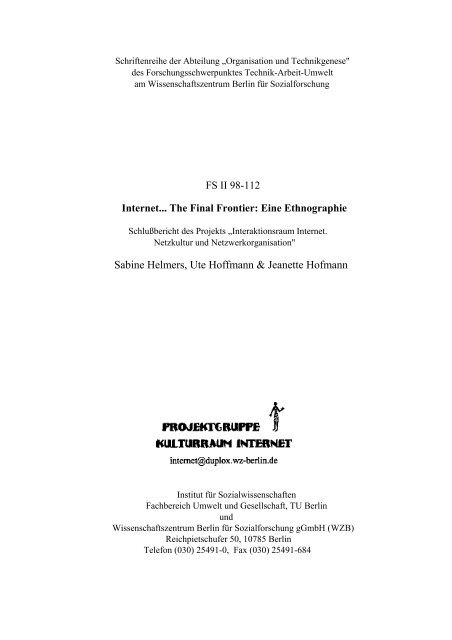 Schriftenreihe der Abteilung „Organisation und Technikgenese"
des Forschungsschwerpunktes Technik-Arbeit-Umwelt
am Wissenschaftszentrum Berlin für Sozialforschung

FS II 98-112

Internet... The Final Frontier: Eine Ethnographie

Schlußbericht des Projekts „Interaktionsraum Internet.
Netzkultur und Netzwerkorganisation"

Sabine Helmers, Ute Hoffmann & Jeanette Hofmann

PROJEKTGRUPPE
KULTURRAUM INTERNET

internet@duplox.wz-berlin.de

Institut für Sozialwissenschaften
Fachbereich Umwelt und Gesellschaft, TU Berlin
und
Wissenschaftszentrum Berlin für Sozialforschung gGmbH (WZB)
Reichpietschufer 50, 10785 Berlin
Telefon (030) 25491-0, Fax (030) 25491-684